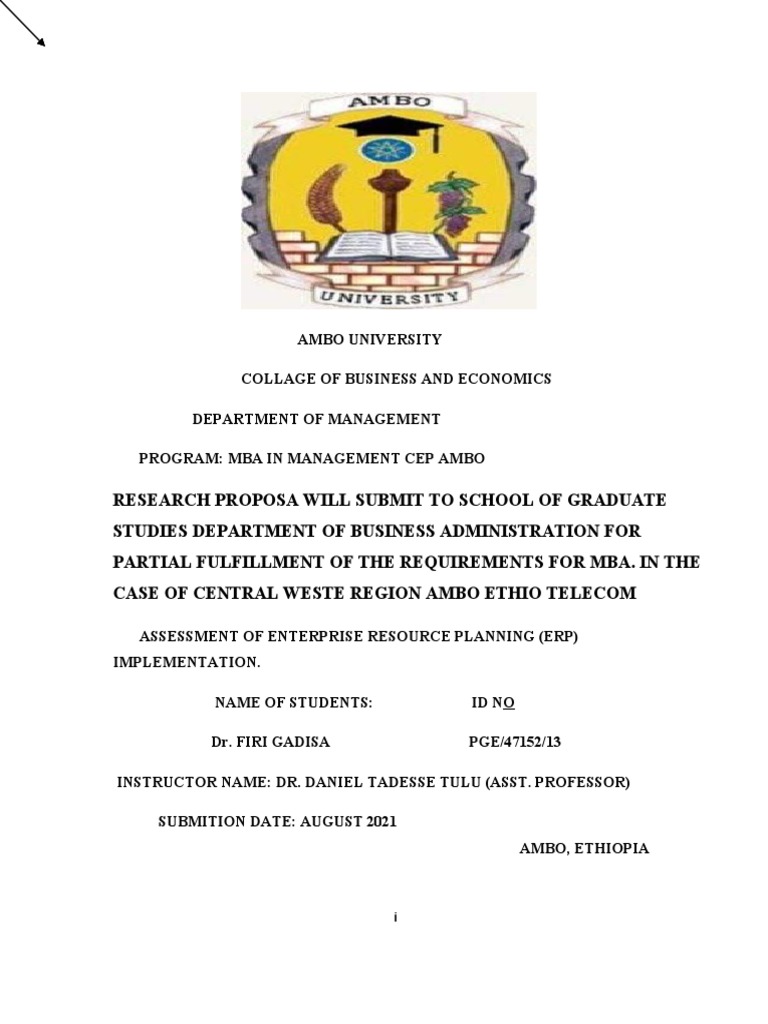 AMBO

UNIVERSITY

AMBO UNIVERSITY

COLLAGE OF BUSINESS AND ECONOMICS

DEPARTMENT OF MANAGEMENT

PROGRAM: MBA IN MANAGEMENT CEP AMBO

RESEARCH PROPOSA WILL SUBMIT TO SCHOOL OF GRADUATE STUDIES DEPARTMENT OF BUSINESS ADMINISTRATION FOR PARTIAL FULFILLMENT OF THE REQUIREMENTS FOR MBA. IN THE CASE OF CENTRAL WESTE REGION AMBO ETHIO TELECOM

ASSESSMENT OF ENTERPRISE RESOURCE PLANNING (ERP) IMPLEMENTATION.

NAME OF STUDENTS: ID NO

Dr. FIRI GADISA PGE/47152/13

INSTRUCTOR NAME: DR. DANIEL TADESSE TULU (ASST. PROFESSOR)

SUBMITION DATE: AUGUST 2021

AMBO, ETHIOPIA

i